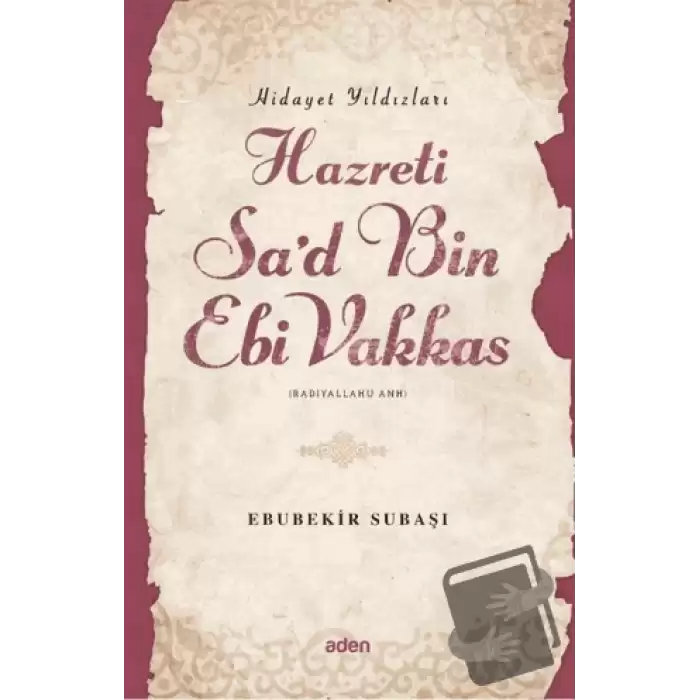 Hidayet Yıldızları

Hazreti Sa'd Bin Ebi Vakkas

(RADIYALLAHU ANH)

EBUBEKİR SUBAŞI

aden